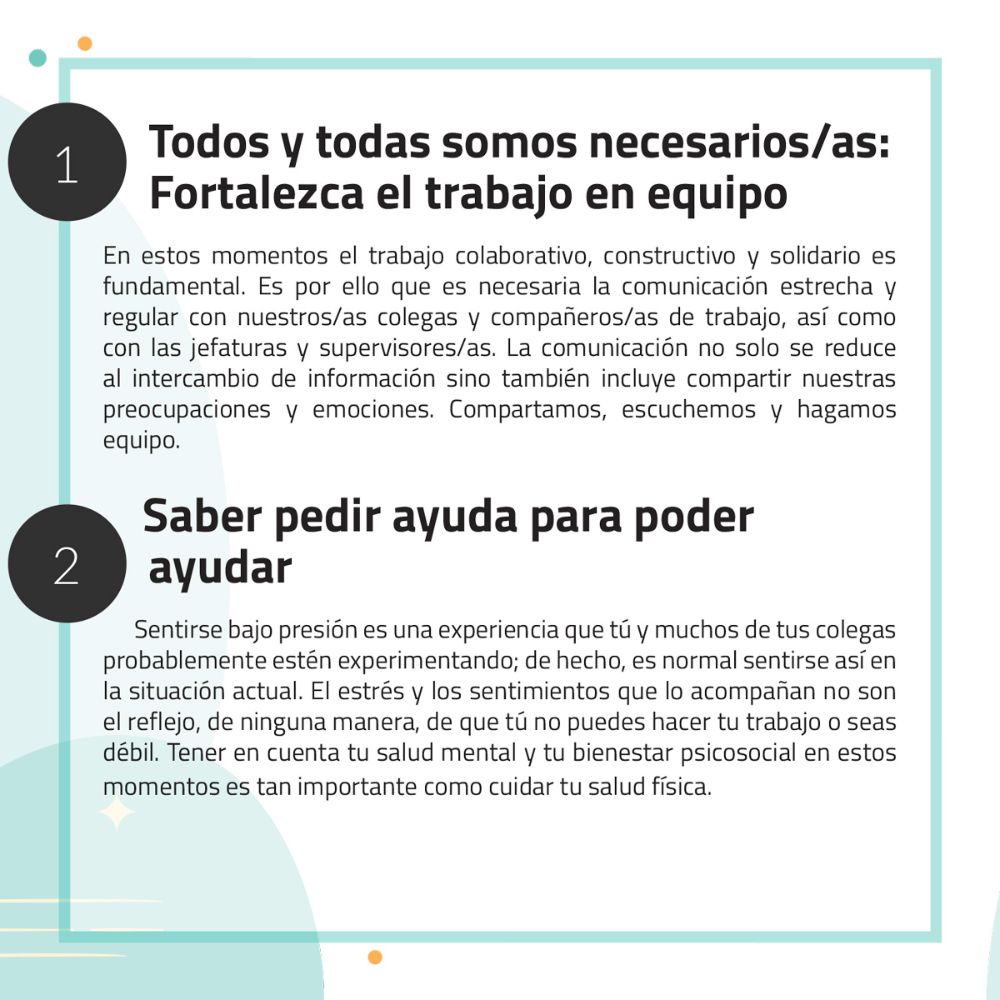 1

Todos y todas somos necesarios/as: Fortalezca el trabajo en equipo

En estos momentos el trabajo colaborativo, constructivo y solidario es fundamental. Es por ello que es necesaria la comunicación estrecha y regular con nuestros/as colegas y compañeros/as de trabajo, así como con las jefaturas y supervisores/as. La comunicación no solo se reduce al intercambio de información sino también incluye compartir nuestras preocupaciones y emociones. Compartamos, escuchemos y hagamos equipo.

2

Saber pedir ayuda para poder ayudar

Sentirse bajo presión es una experiencia que tú y muchos de tus colegas probablemente estén experimentando; de hecho, es normal sentirse así en la situación actual. El estrés y los sentimientos que lo acompañan no son el reflejo, de ninguna manera, de que tú no puedes hacer tu trabajo o seas débil. Tener en cuenta tu salud mental y tu bienestar psicosocial en estos momentos es tan importante como cuidar tu salud física.